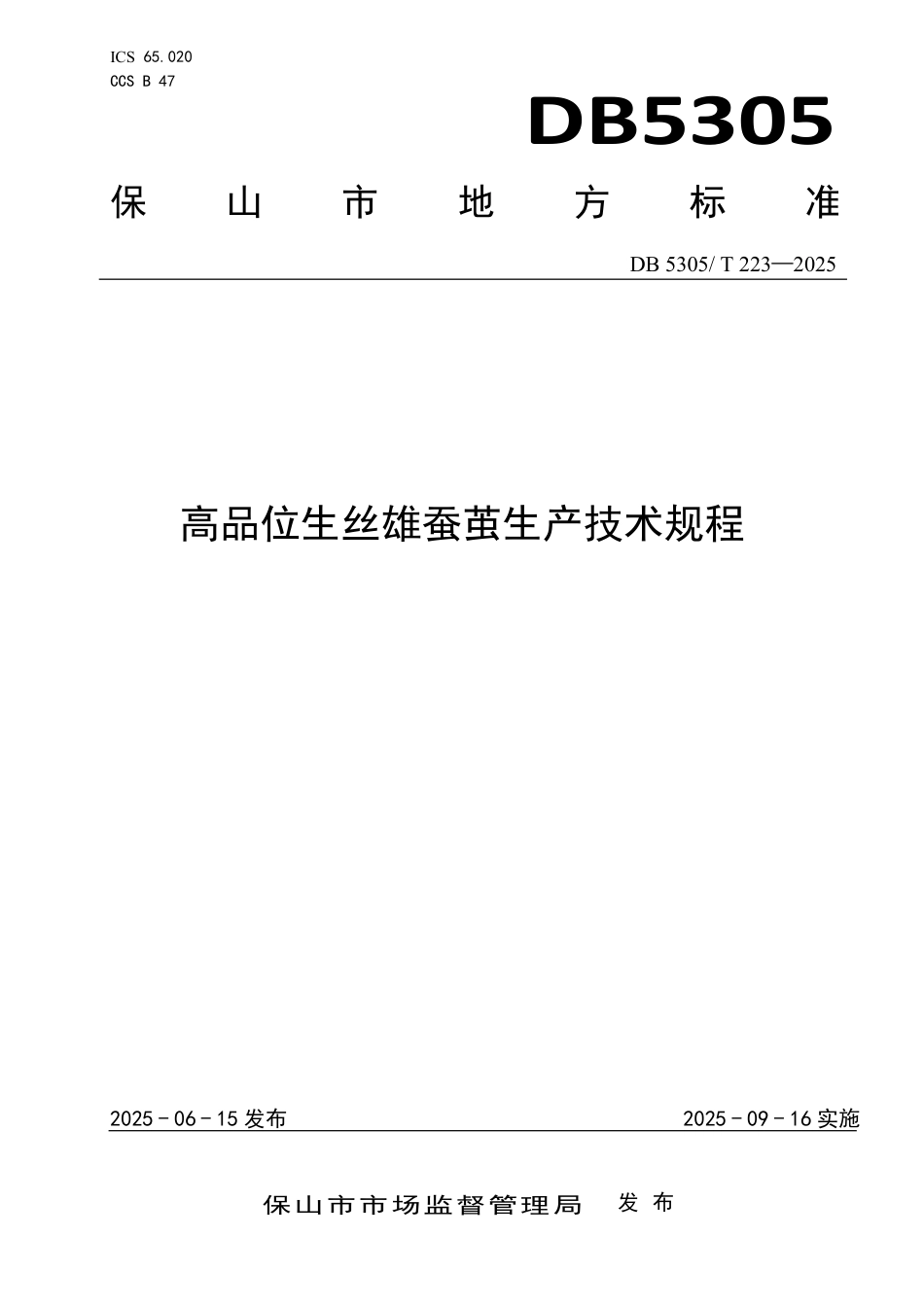 ICS 65.020
CCS B 47

DB5305

保山市地方标准

DB 5305/ T 223—2025

高品位生丝雄蚕茧生产技术规程

2025 - 06 - 15 发布

2025 - 09 - 16 实施

保山市市场监督管理局 发布